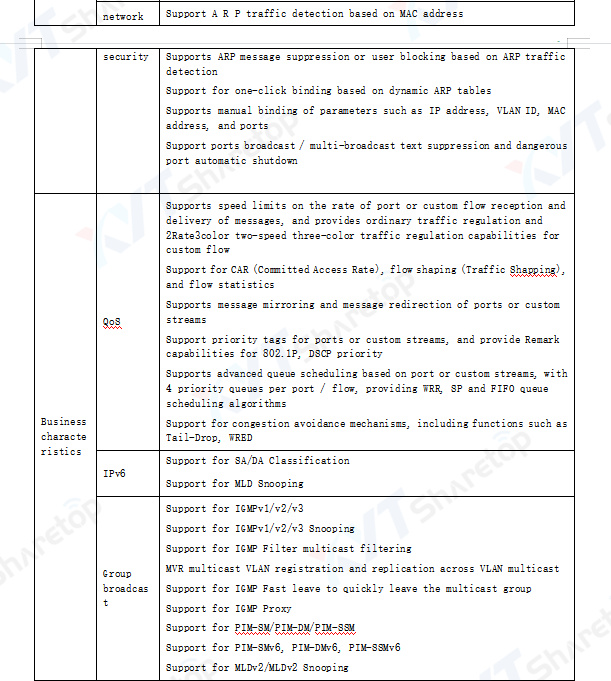 | | network | Support A R P traffic detection based on MAC address |
|---|---|---|

| | security | Supports ARP message suppression or user blocking based on ARP traffic detection<br>Support for one-click binding based on dynamic ARP tables<br>Supports manual binding of parameters such as IP address, VLAN ID, MAC address, and ports<br>Support ports broadcast / multi-broadcast text suppression and dangerous port automatic shutdown |
|---|---|---|
| Business characteristics | QoS | Supports speed limits on the rate of port or custom flow reception and delivery of messages, and provides ordinary traffic regulation and 2Rate3color two-speed three-color traffic regulation capabilities for custom flow<br>Support for CAR (Committed Access Rate), flow shaping (Traffic Shapping), and flow statistics<br>Supports message mirroring and message redirection of ports or custom streams<br>Support priority tags for ports or custom streams, and provide Remark capabilities for 802.1P, DSCP priority<br>Supports advanced queue scheduling based on port or custom streams, with 4 priority queues per port / flow, providing WRR, SP and FIFO queue scheduling algorithms<br>Support for congestion avoidance mechanisms, including functions such as Tail-Drop, WRED |
| | IPv6 | Support for SA/DA Classification<br>Support for MLD Snooping |
| | Group broadcast | Support for IGMPv1/v2/v3<br>Support for IGMPv1/v2/v3 Snooping<br>Support for IGMP Filter multicast filtering<br>MVR multicast VLAN registration and replication across VLAN multicast<br>Support for IGMP Fast leave to quickly leave the multicast group<br>Support for IGMP Proxy<br>Support for PIM-SM/PIM-DM/PIM-SSM<br>Support for PIM-SMv6, PIM-DMv6, PIM-SSMv6<br>Support for MLDv2/MLDv2 Snooping |